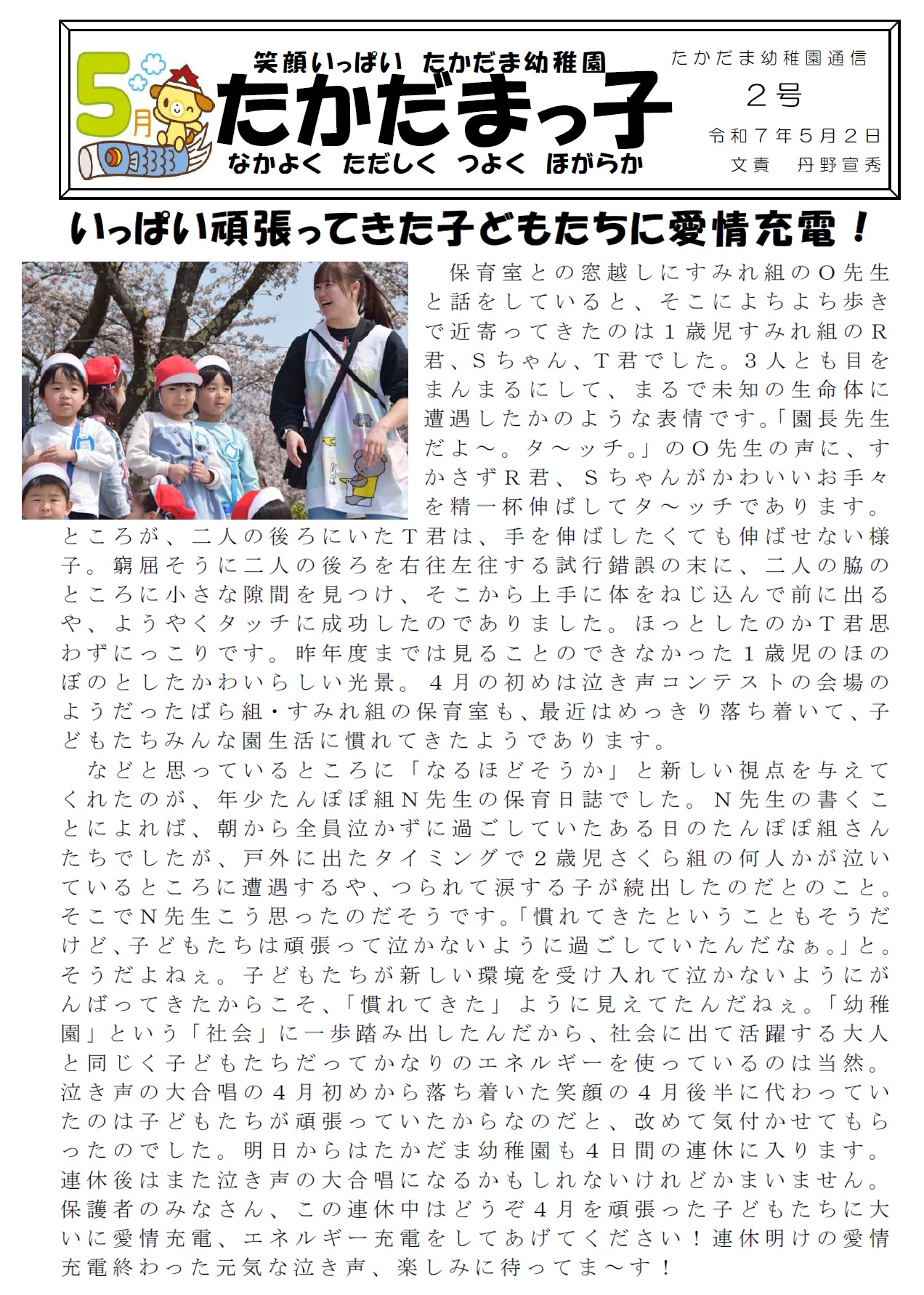 5月

笑顔いっぱい たかだま幼稚園
たかだまっ子
なかよく ただしく つよく ほがらか

たかだま幼稚園通信
２号
令和７年５月２日
文責 丹野宣秀

いっぱい頑張ってきた子どもたちに愛情充電！

保育室との窓越しにすみれ組のＯ先生と話をしていると、そこによちよち歩きで近寄ってきたのは１歳児すみれ組のＲ君、Ｓちゃん、Ｔ君でした。３人とも目をまんまるにして、まるで未知の生命体に遭遇したかのような表情です。「園長先生だよ～。タ～ッチ。」のＯ先生の声に、すかさずＲ君、Ｓちゃんがかわいいお手々を精一杯伸ばしてタ～ッチであります。ところが、二人の後ろにいたＴ君は、手を伸ばしたくても伸ばせない様子。窮屈そうに二人の後ろを右往左往する試行錯誤の末に、二人の脇のところに小さな隙間を見つけ、そこから上手に体をねじ込んで前に出るや、ようやくタッチに成功したのでありました。ほっとしたのかＴ君思わずにっこりです。昨年度までは見ることのできなかった１歳児のほのぼのとしたかわいらしい光景。４月の初めは泣き声コンテストの会場のようだったばら組・すみれ組の保育室も、最近はめっきり落ち着いて、子どもたちみんな園生活に慣れてきたようであります。

などと思っているところに「なるほどそうか」と新しい視点を与えてくれたのが、年少たんぽぽ組Ｎ先生の保育日誌でした。Ｎ先生の書くことによれば、朝から全員泣かずに過ごしていたある日のたんぽぽ組さんたちでしたが、戸外に出たタイミングで２歳児さくら組の何人かが泣いているところに遭遇するや、つられて涙する子が続出したのだとのこと。そこでＮ先生こう思ったのだそうです。「慣れてきたということもそうだけど、子どもたちは頑張って泣かないように過ごしていたんだなぁ。」と。そうだよねぇ。子どもたちが新しい環境を受け入れて泣かないようにがんばってきたからこそ、「慣れてきた」ように見えてたんだねぇ。「幼稚園」という「社会」に一歩踏み出したんだから、社会に出て活躍する大人と同じく子どもたちだってかなりのエネルギーを使っているのは当然。泣き声の大合唱の４月初めから落ち着いた笑顔の４月後半に代わっていたのは子どもたちが頑張っていたからなのだと、改めて気付かせてもらったのでした。明日からはたかだま幼稚園も４日間の連休に入ります。連休後はまた泣き声の大合唱になるかもしれないけれどかまいません。保護者のみなさん、この連休中はどうぞ４月を頑張った子どもたちに大いに愛情充電、エネルギー充電をしてあげてください！連休明けの愛情充電終わった元気な泣き声、楽しみに待ってま～す！